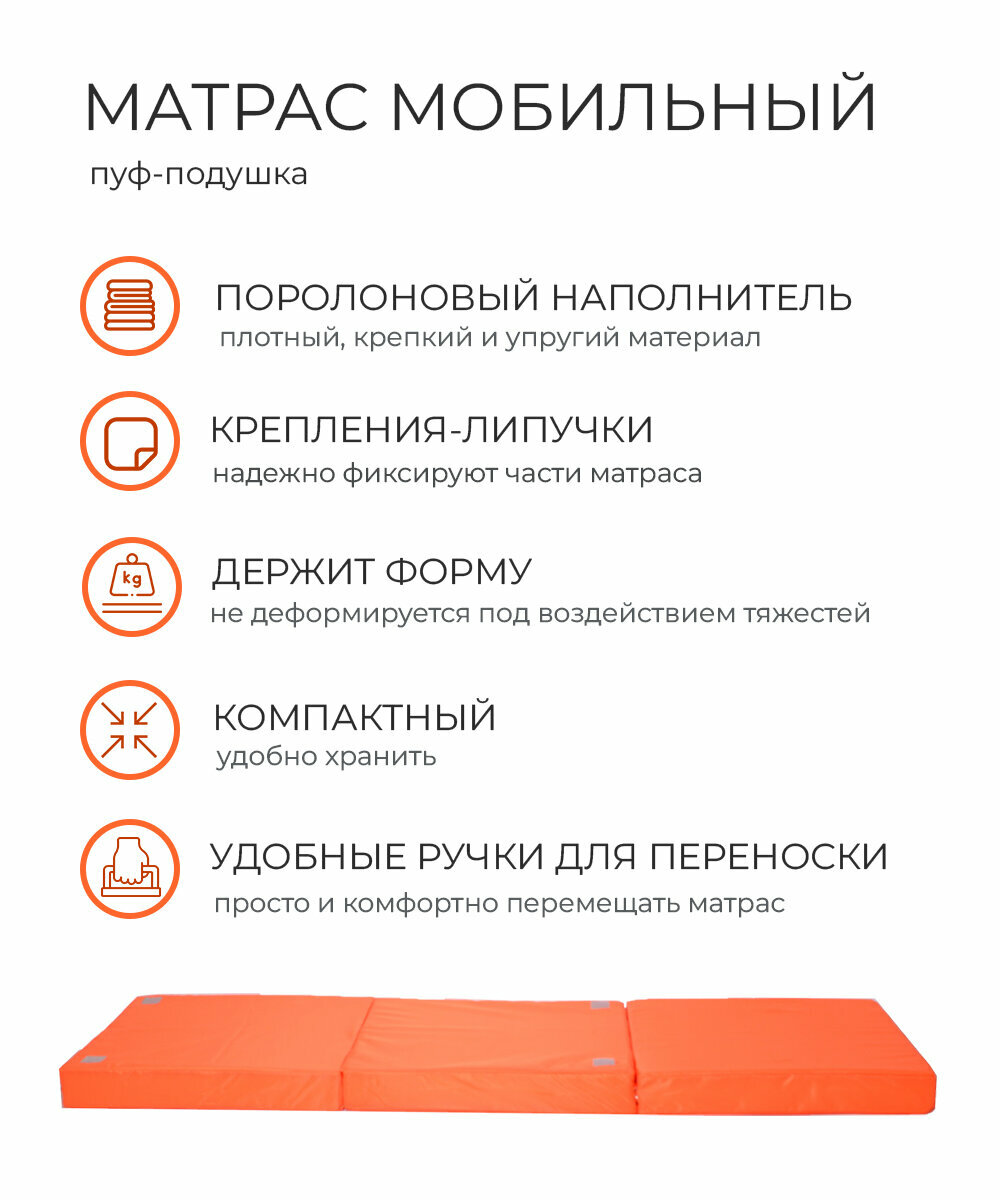 МАТРАС МОБИЛЬНЫЙ

пуф-подушка

ПОРОЛОНОВЫЙ НАПОЛНИТЕЛЬ

плотный, крепкий и упругий материал

КРЕПЛЕНИЯ-ЛИПУЧКИ

надежно фиксируют части матраса

kg

ДЕРЖИТ ФОРМУ

не деформируется под воздействием тяжестей

КОМПАКТНЫЙ

удобно хранить

УДОБНЫЕ РУЧКИ ДЛЯ ПЕРЕНОСКИ

просто и комфортно перемещать матрас